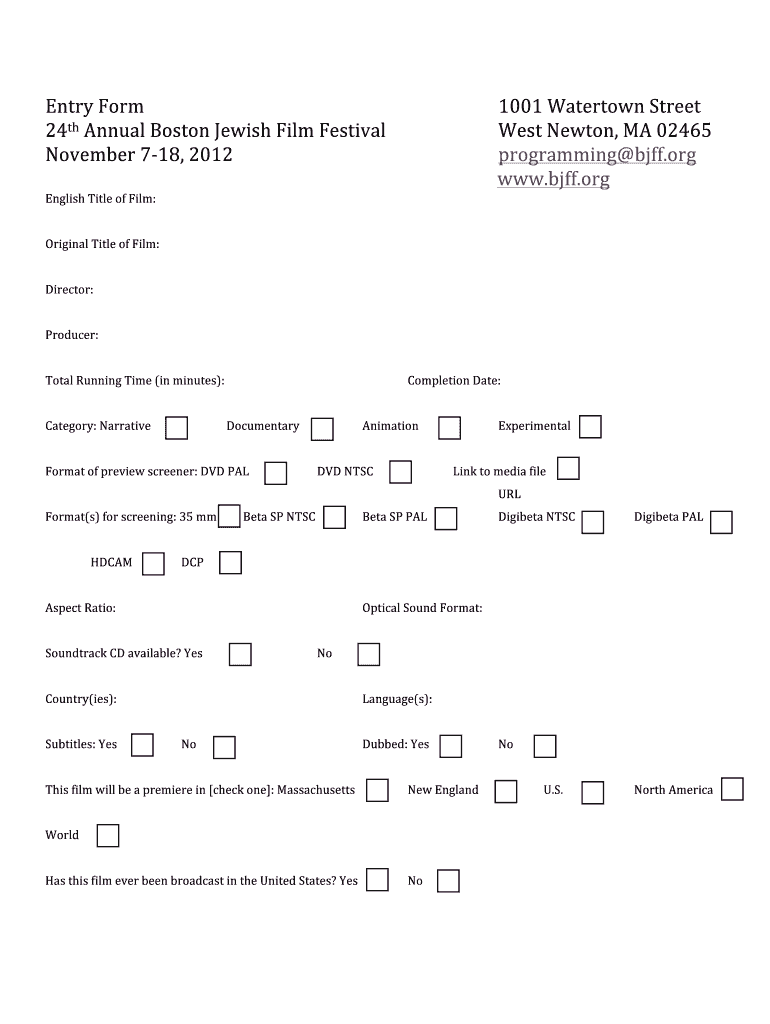 Entry Form
24th Annual Boston Jewish Film Festival
November 7-18, 2012

1001 Watertown Street
West Newton, MA 02465
programming@bjff.org
www.bjff.org

English Title of Film:

Original Title of Film:

Director:

Producer:

Total Running Time (in minutes):

Completion Date:

Category: Narrative Documentary Animation Experimental

Format of preview screener: DVD PAL DVD NTSC Link to media file URL

Format(s) for screening: 35 mm Beta SP NTSC Beta SP PAL Digibeta NTSC Digibeta PAL

HDCAM DCP

Aspect Ratio:

Optical Sound Format:

Soundtrack CD available? Yes No

Country(ies):

Language(s):

Subtitles: Yes No

Dubbed: Yes No

This film will be a premiere in [check one]: Massachusetts New England U.S. North America

World

Has this film ever been broadcast in the United States? Yes No